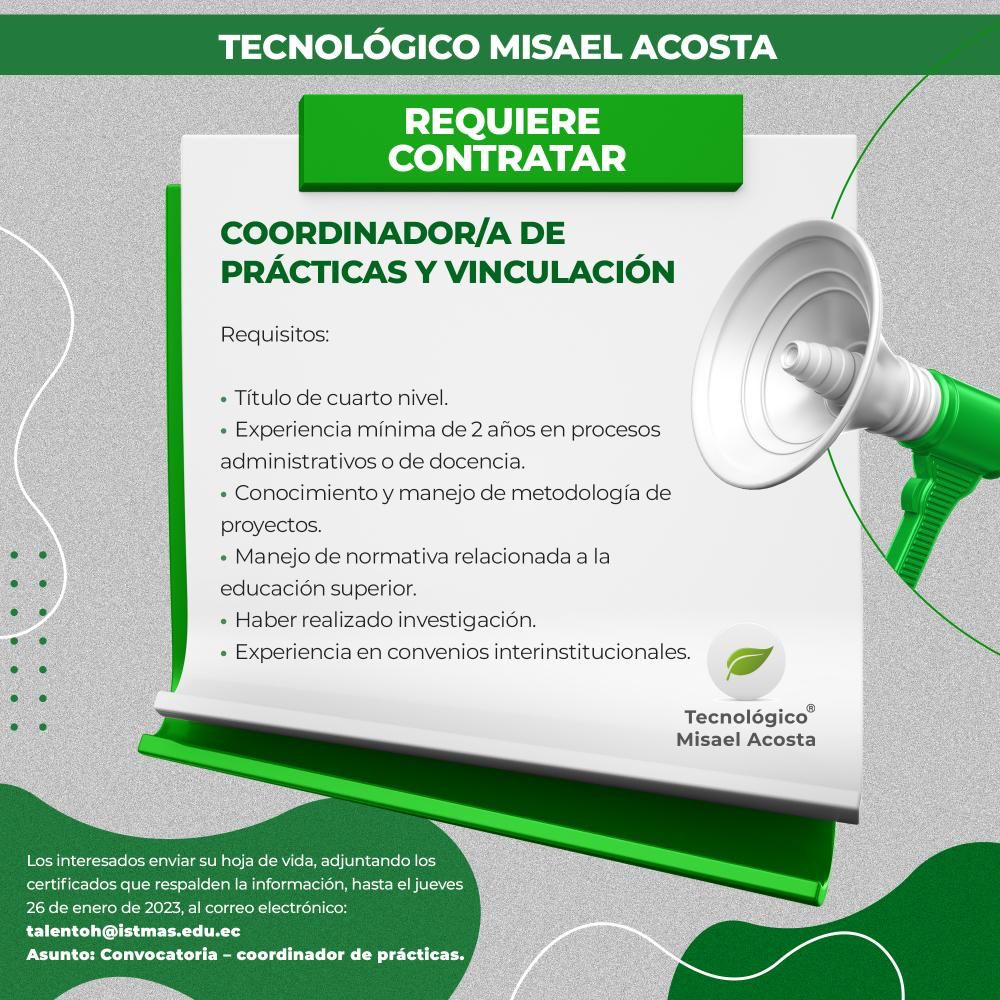 TECNOLÓGICO MISAEL ACOSTA

REQUIERE CONTRATAR

COORDINADOR/A DE PRÁCTICAS Y VINCULACIÓN

Requisitos:

• Título de cuarto nivel.
• Experiencia mínima de 2 años en procesos administrativos o de docencia.
• Conocimiento y manejo de metodología de proyectos.
• Manejo de normativa relacionada a la educación superior.
• Haber realizado investigación.
• Experiencia en convenios interinstitucionales.

Tecnológico® Misael Acosta

Los interesados enviar su hoja de vida, adjuntando los certificados que respalden la información, hasta el jueves 26 de enero de 2023, al correo electrónico:
talentoh@istmas.edu.ec
Asunto: Convocatoria – coordinador de prácticas.